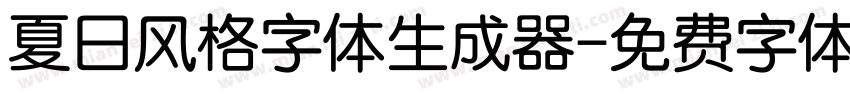 夏日风格字体生成器-免费字体